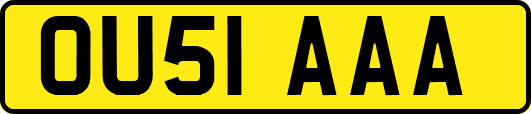 OU51 AAA